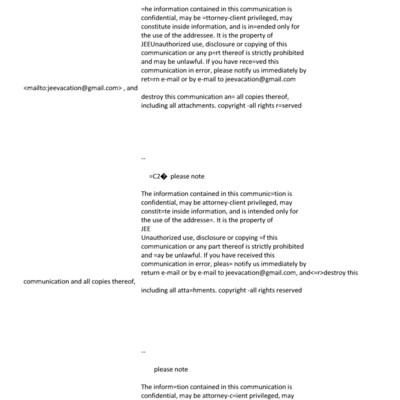 =he information contained in this communication is confidential, may be =ttorney-client privileged, may constitute inside information, and is in=ended only for the use of the addressee. It is the property of JEEUnauthorized use, disclosure or copying of this communication or any p=rt thereof is strictly prohibited and may be unlawful. If you have rece=ved this communication in error, please notify us immediately by ret=rn e-mail or by e-mail to jeevacation@gmail.com

<mailto:jeevacation@gmail.com> , and

destroy this communication an= all copies thereof, including all attachments. copyright -all rights r=served

--

=C2� please note

The information contained in this communic=tion is confidential, may be attorney-client privileged, may constit=te inside information, and is intended only for the use of the addresse=. It is the property of
JEE
Unauthorized use, disclosure or copying =f this communication or any part thereof is strictly prohibited and =ay be unlawful. If you have received this communication in error, pleas= notify us immediately by return e-mail or by e-mail to jeevacation@gmail.com, and<=r>destroy this

communication and all copies thereof,

including all atta=hments. copyright -all rights reserved

--

please note

The inform=tion contained in this communication is confidential, may be attorney-c=ient privileged, may